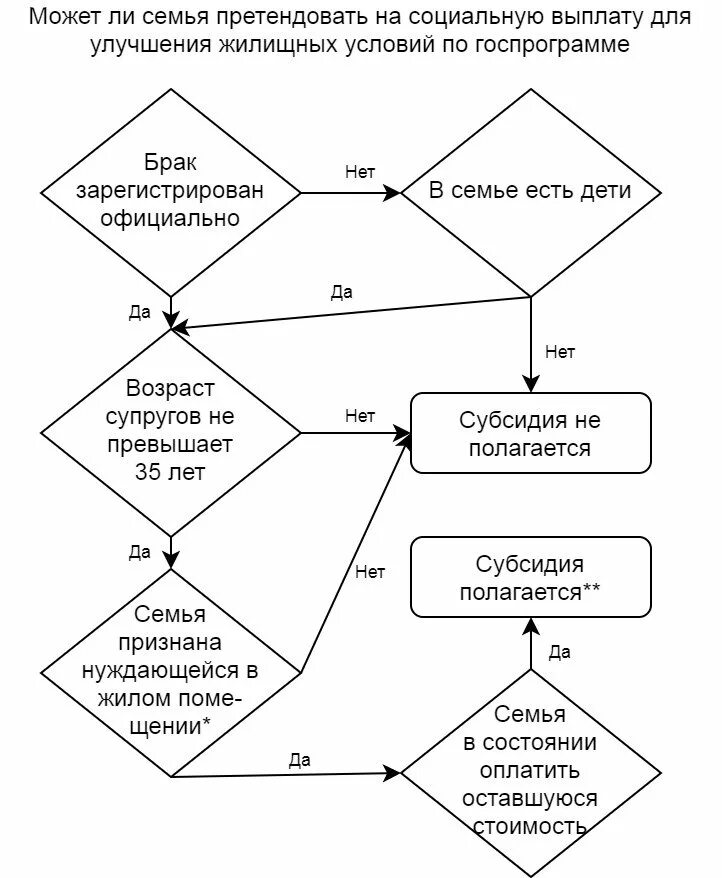 Может ли семья претендовать на социальную выплату для улучшения жилищных условий по госпрограмме

Брак зарегистрирован официально

Нет

В семье есть дети

Да

Да

Нет

Возраст супругов не превышает 35 лет

Нет

Субсидия не полагается

Да

Нет

Субсидия полагается**

Семья признана нуждающейся в жилом помещении*

Да

Да

Семья в состоянии оплатить оставшуюся стоимость